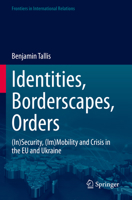 Frontiers in International Relations

Benjamin Tallis

Identities, Borderscapes, Orders

(In)Security, (Im)Mobility and Crisis in the EU and Ukraine

Springer